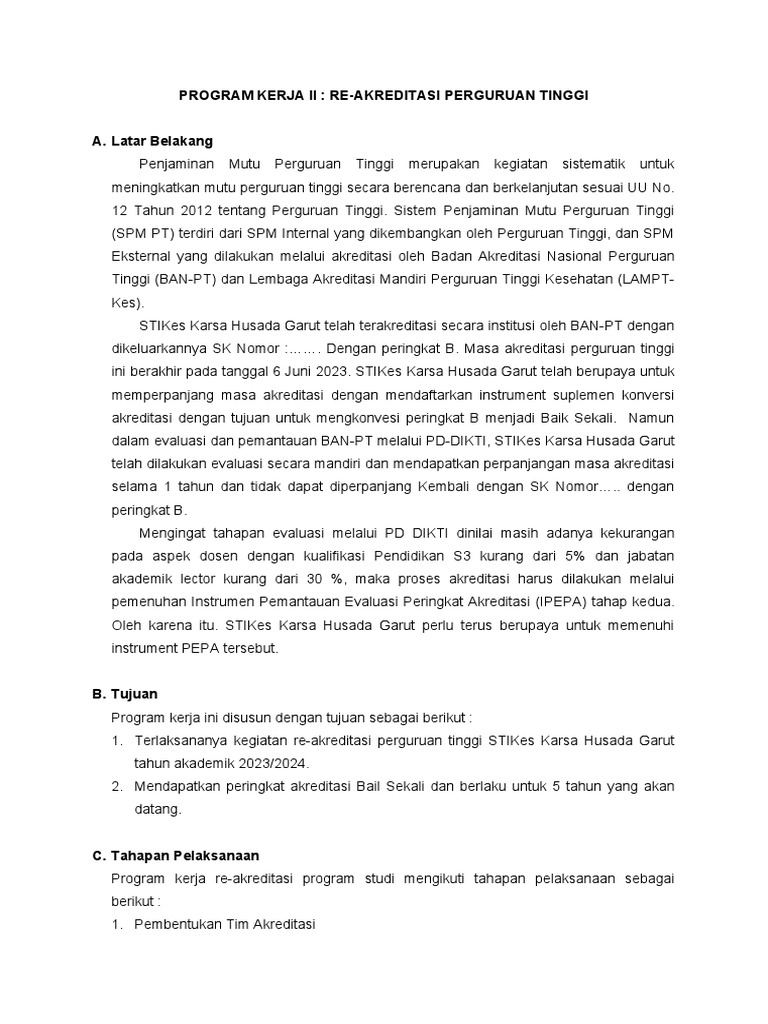 PROGRAM KERJA II : RE-AKREDITASI PERGURUAN TINGGI

A. Latar Belakang

Penjaminan Mutu Perguruan Tinggi merupakan kegiatan sistematik untuk meningkatkan mutu perguruan tinggi secara berencana dan berkelanjutan sesuai UU No. 12 Tahun 2012 tentang Perguruan Tinggi. Sistem Penjaminan Mutu Perguruan Tinggi (SPM PT) terdiri dari SPM Internal yang dikembangkan oleh Perguruan Tinggi, dan SPM Eksternal yang dilakukan melalui akreditasi oleh Badan Akreditasi Nasional Perguruan Tinggi (BAN-PT) dan Lembaga Akreditasi Mandiri Perguruan Tinggi Kesehatan (LAMPT-Kes).

STIKes Karsa Husada Garut telah terakreditasi secara institusi oleh BAN-PT dengan dikeluarkannya SK Nomor :……. Dengan peringkat B. Masa akreditasi perguruan tinggi ini berakhir pada tanggal 6 Juni 2023. STIKes Karsa Husada Garut telah berupaya untuk memperpanjang masa akreditasi dengan mendaftarkan instrument suplemen konversi akreditasi dengan tujuan untuk mengkonvesi peringkat B menjadi Baik Sekali. Namun dalam evaluasi dan pemantauan BAN-PT melalui PD-DIKTI, STIKes Karsa Husada Garut telah dilakukan evaluasi secara mandiri dan mendapatkan perpanjangan masa akreditasi selama 1 tahun dan tidak dapat diperpanjang Kembali dengan SK Nomor….. dengan peringkat B.

Mengingat tahapan evaluasi melalui PD DIKTI dinilai masih adanya kekurangan pada aspek dosen dengan kualifikasi Pendidikan S3 kurang dari 5% dan jabatan akademik lector kurang dari 30 %, maka proses akreditasi harus dilakukan melalui pemenuhan Instrumen Pemantauan Evaluasi Peringkat Akreditasi (IPEPA) tahap kedua. Oleh karena itu. STIKes Karsa Husada Garut perlu terus berupaya untuk memenuhi instrument PEPA tersebut.

B. Tujuan

Program kerja ini disusun dengan tujuan sebagai berikut :
1. Terlaksananya kegiatan re-akreditasi perguruan tinggi STIKes Karsa Husada Garut tahun akademik 2023/2024.
2. Mendapatkan peringkat akreditasi Bail Sekali dan berlaku untuk 5 tahun yang akan datang.

C. Tahapan Pelaksanaan

Program kerja re-akreditasi program studi mengikuti tahapan pelaksanaan sebagai berikut :
1. Pembentukan Tim Akreditasi